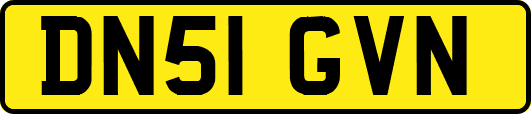 DN51 GVN